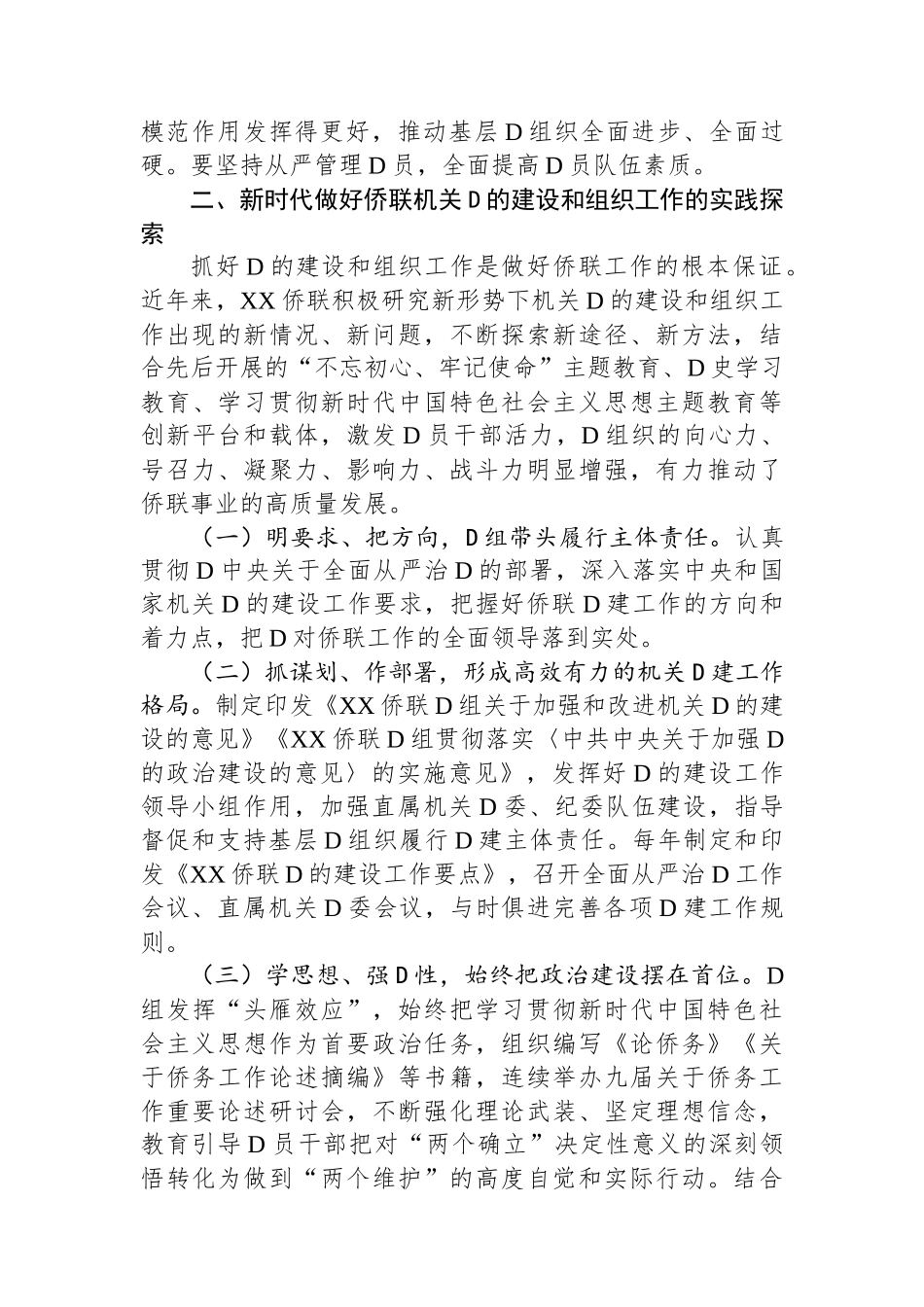 模范作用发挥得更好，推动基层D组织全面进步、全面过硬。要坚持从严管理D员，全面提高D员队伍素质。

二、新时代做好侨联机关D的建设和组织工作的实践探索

抓好D的建设和组织工作是做好侨联工作的根本保证。近年来，XX侨联积极研究新形势下机关D的建设和组织工作出现的新情况、新问题，不断探索新途径、新方法，结合先后开展的“不忘初心、牢记使命”主题教育、D史学习教育、学习贯彻新时代中国特色社会主义思想主题教育等创新平台和载体，激发D员干部活力，D组织的向心力、号召力、凝聚力、影响力、战斗力明显增强，有力推动了侨联事业的高质量发展。

（一）明要求、把方向，D组带头履行主体责任。认真贯彻D中央关于全面从严治D的部署，深入落实中央和国家机关D的建设工作要求，把握好侨联D建工作的方向和着力点，把D对侨联工作的全面领导落到实处。

（二）抓谋划、作部署，形成高效有力的机关D建工作格局。制定印发《XX侨联D组关于加强和改进机关D的建设的意见》《XX侨联D组贯彻落实〈中共中央关于加强D的政治建设的意见〉的实施意见》，发挥好D的建设工作领导小组作用，加强直属机关D委、纪委队伍建设，指导督促和支持基层D组织履行D建主体责任。每年制定和印发《XX侨联D的建设工作要点》，召开全面从严治D工作会议、直属机关D委会议，与时俱进完善各项D建工作规则。

（三）学思想、强D性，始终把政治建设摆在首位。D组发挥“头雁效应”，始终把学习贯彻新时代中国特色社会主义思想作为首要政治任务，组织编写《论侨务》《关于侨务工作论述摘编》等书籍，连续举办九届关于侨务工作重要论述研讨会，不断强化理论武装、坚定理想信念，教育引导D员干部把对“两个确立”决定性意义的深刻领悟转化为做到“两个维护”的高度自觉和实际行动。结合